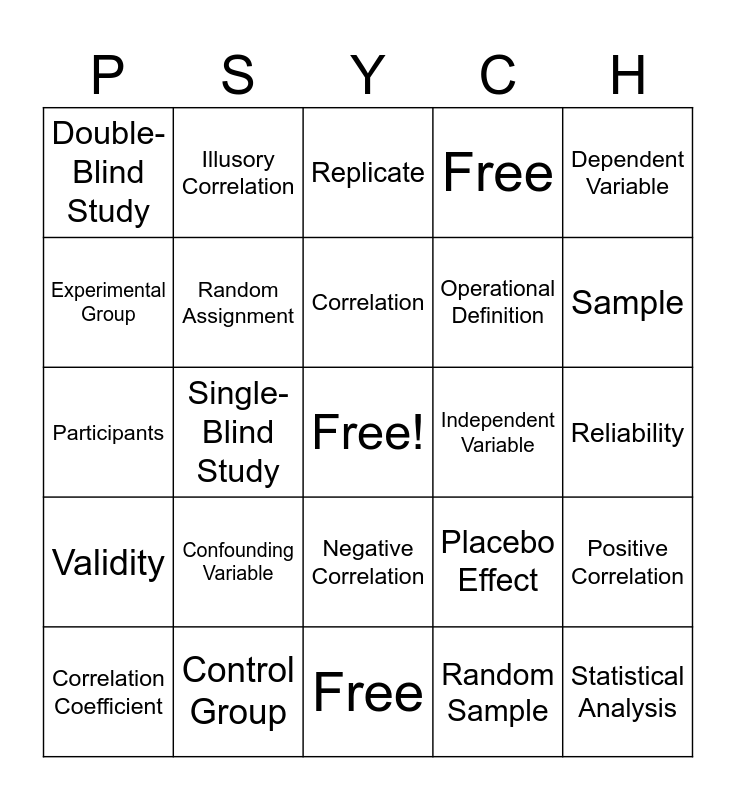 | P | S | Y | C | H |
|---|---|---|---|---|
| Double-Blind Study | Illusory Correlation | Replicate | Free | Dependent Variable |
| Experimental Group | Random Assignment | Correlation | Operational Definition | Sample |
| Participants | Single-Blind Study | Free! | Independent Variable | Reliability |
| Validity | Confounding Variable | Negative Correlation | Placebo Effect | Positive Correlation |
| Correlation Coefficient | Control Group | Free | Random Sample | Statistical Analysis |